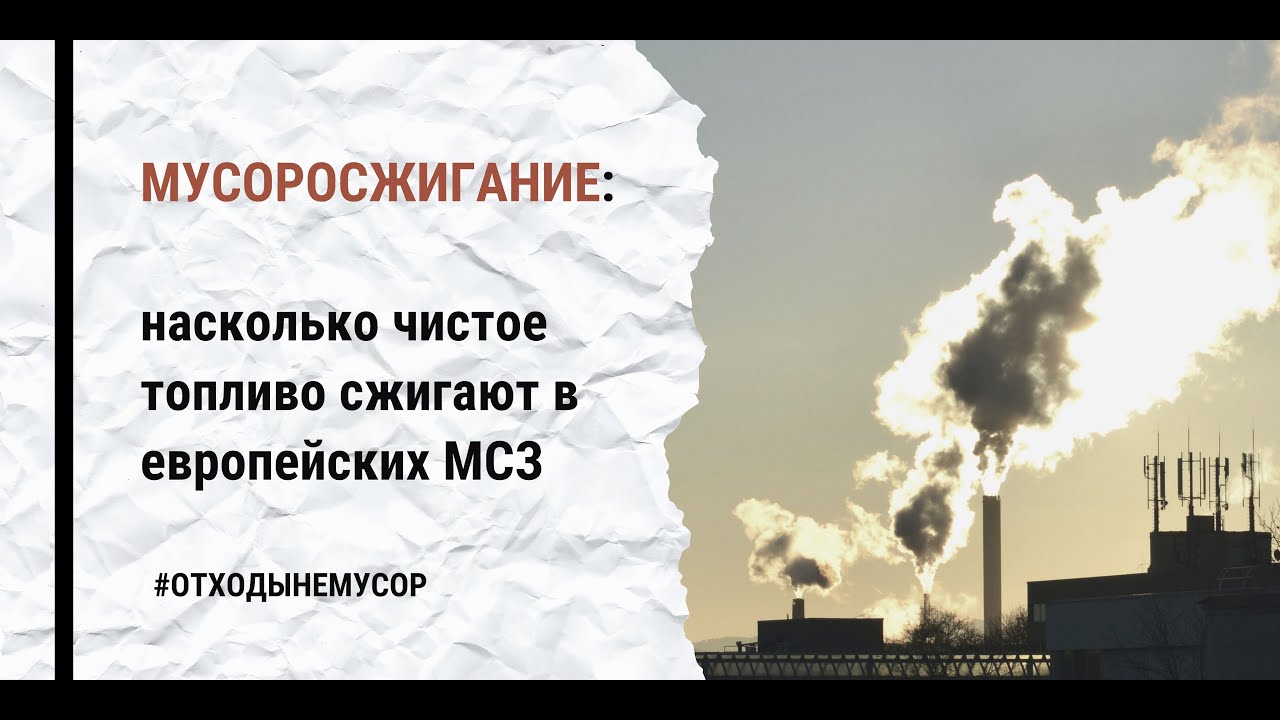 МУСОРОСЖИГАНИЕ:

насколько чистое топливо сжигают в европейских МСЗ

#ОТХОДЫНЕМУСОР